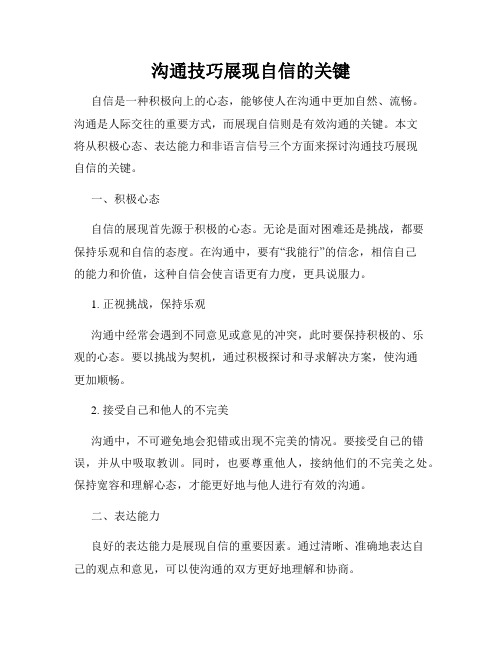 沟通技巧展现自信的关键

自信是一种积极向上的心态，能够使人在沟通中更加自然、流畅。沟通是人际交往的重要方式，而展现自信则是有效沟通的关键。本文将从积极心态、表达能力和非语言信号三个方面来探讨沟通技巧展现自信的关键。

一、积极心态

自信的展现首先源于积极的心态。无论是面对困难还是挑战，都要保持乐观和自信的态度。在沟通中，要有“我能行”的信念，相信自己的能力和价值，这种自信会使言语更有力度，更具说服力。

1. 正视挑战，保持乐观

沟通中经常会遇到不同意见或意见的冲突，此时要保持积极的、乐观的心态。要以挑战为契机，通过积极探讨和寻求解决方案，使沟通更加顺畅。

2. 接受自己和他人的不完美

沟通中，不可避免地会犯错或出现不完美的情况。要接受自己的错误，并从中吸取教训。同时，也要尊重他人，接纳他们的不完美之处。保持宽容和理解心态，才能更好地与他人进行有效的沟通。

二、表达能力

良好的表达能力是展现自信的重要因素。通过清晰、准确地表达自己的观点和意见，可以使沟通的双方更好地理解和协商。